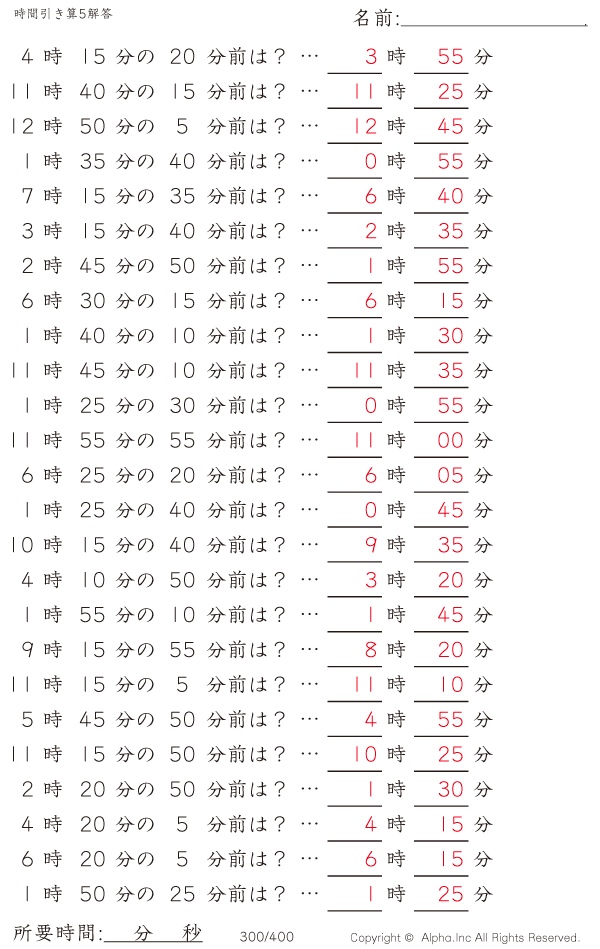 時間引き算5解答

名前:

4 時 15 分の 20 分前は？ … 3 時 55 分
11 時 40 分の 15 分前は？ … 11 時 25 分
12 時 50 分の 5 分前は？ … 12 時 45 分
1 時 35 分の 40 分前は？ … 0 時 55 分
7 時 15 分の 35 分前は？ … 6 時 40 分
3 時 15 分の 40 分前は？ … 2 時 35 分
2 時 45 分の 50 分前は？ … 1 時 55 分
6 時 30 分の 15 分前は？ … 6 時 15 分
1 時 40 分の 10 分前は？ … 1 時 30 分
11 時 45 分の 10 分前は？ … 11 時 35 分
1 時 25 分の 30 分前は？ … 0 時 55 分
11 時 55 分の 55 分前は？ … 11 時 00 分
6 時 25 分の 20 分前は？ … 6 時 05 分
1 時 25 分の 40 分前は？ … 0 時 45 分
10 時 15 分の 40 分前は？ … 9 時 35 分
4 時 10 分の 50 分前は？ … 3 時 20 分
1 時 55 分の 10 分前は？ … 1 時 45 分
9 時 15 分の 55 分前は？ … 8 時 20 分
11 時 15 分の 5 分前は？ … 11 時 10 分
5 時 45 分の 50 分前は？ … 4 時 55 分
11 時 15 分の 50 分前は？ … 10 時 25 分
2 時 20 分の 50 分前は？ … 1 時 30 分
4 時 20 分の 5 分前は？ … 4 時 15 分
6 時 20 分の 5 分前は？ … 6 時 15 分
1 時 50 分の 25 分前は？ … 1 時 25 分

所要時間: 分 秒 300/400 Copyright © Alpha.Inc All Rights Reserved.